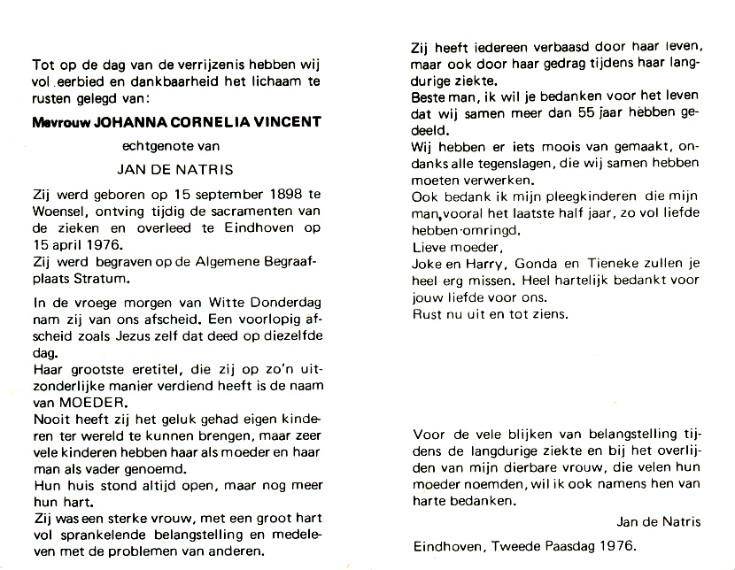 Tot op de dag van de verrijzenis hebben wij vol eerbied en dankbaarheid het lichaam te rusten gelegd van:

Mevrouw JOHANNA CORNELIA VINCENT

echtgenote van

JAN DE NATRIS

Zij werd geboren op 15 september 1898 te Woensel, ontving tijdig de sacramenten van de zieken en overleed te Eindhoven op 15 april 1976.
Zij werd begraven op de Algemene Begraafplaats Stratum.

In de vroege morgen van Witte Donderdag nam zij van ons afscheid. Een voorlopig afscheid zoals Jezus zelf dat deed op diezelfde dag.
Haar grootste eretitel, die zij op zo'n uitzonderlijke manier verdiend heeft is de naam van MOEDER.
Nooit heeft zij het geluk gehad eigen kinderen ter wereld te kunnen brengen, maar zeer vele kinderen hebben haar als moeder en haar man als vader genoemd.
Hun huis stond altijd open, maar nog meer hun hart.
Zij was een sterke vrouw, met een groot hart vol sprankelende belangstelling en medeleven met de problemen van anderen.

Zij heeft iedereen verbaasd door haar leven, maar ook door haar gedrag tijdens haar langdurige ziekte.
Beste man, ik wil je bedanken voor het leven dat wij samen meer dan 55 jaar hebben gedeeld.
Wij hebben er iets moois van gemaakt, ondanks alle tegenslagen, die wij samen hebben moeten verwerken.
Ook bedank ik mijn pleegkinderen die mijn man, vooral het laatste half jaar, zo vol liefde hebben omringd.
Lieve moeder,
Joke en Harry, Gonda en Tieneke zullen je heel erg missen. Heel hartelijk bedankt voor jouw liefde voor ons.
Rust nu uit en tot ziens.

Voor de vele blijken van belangstelling tijdens de langdurige ziekte en bij het overlijden van mijn dierbare vrouw, die velen hun moeder noemden, wil ik ook namens hen van harte bedanken.

Jan de Natris

Eindhoven, Tweede Paasdag 1976.